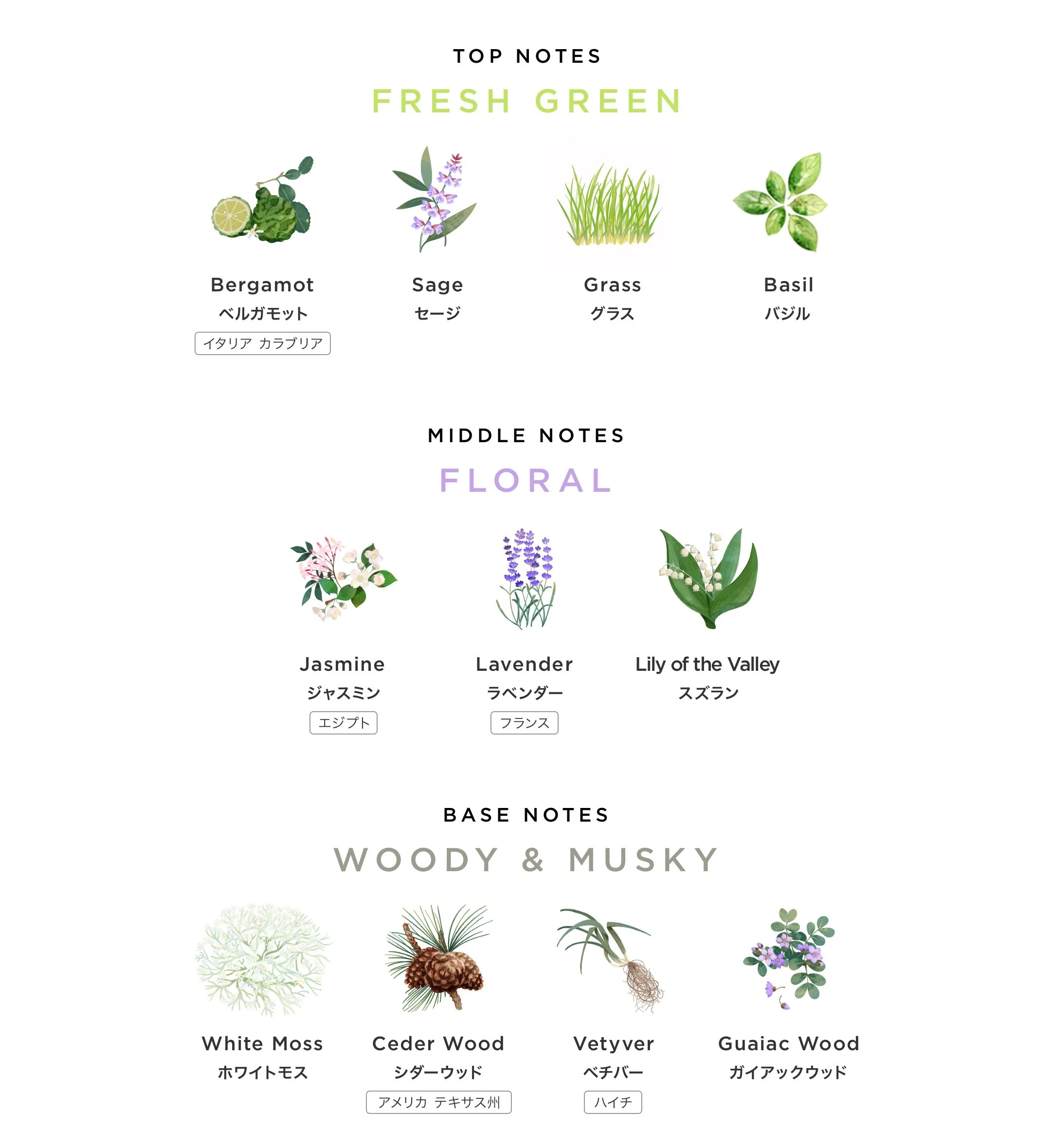 TOP NOTES

FRESH GREEN

Bergamot
ベルガモット
イタリア カラブリア

Sage
セージ

Grass
グラス

Basil
バジル

MIDDLE NOTES

FLORAL

Jasmine
ジャスミン
エジプト

Lavender
ラベンダー
フランス

Lily of the Valley
スズラン

BASE NOTES

WOODY & MUSKY

White Moss
ホワイトモス

Ceder Wood
シダーウッド
アメリカ テキサス州

Vetyver
ベチバー
ハイチ

Guaiac Wood
ガイアックウッド